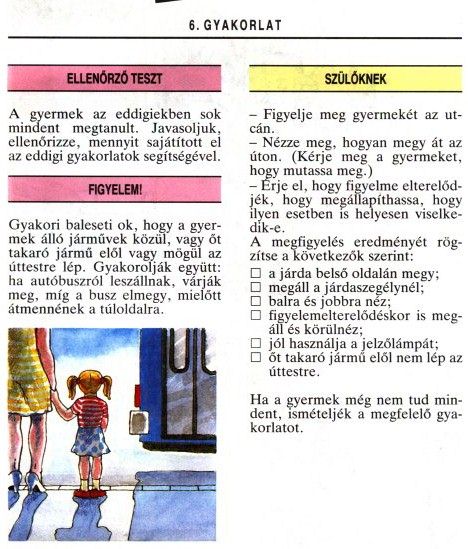 6. GYAKORLAT

ELLENŐRZŐ TESZT

A gyermek az eddigiekben sok mindent megtanult. Javasoljuk, ellenőrizze, mennyit sajátított el az eddigi gyakorlatok segítségével.

FIGYELEM!

Gyakori baleseti ok, hogy a gyermek álló járművek közül, vagy őt takaró jármű elől vagy mögül az úttestre lép. Gyakorolják együtt: ha autóbuszról leszállnak, várják meg, míg a busz elmegy, mielőtt átmennének a túloldalra.

SZÜLŐKNEK

– Figyelje meg gyermekét az utcán.
– Nézze meg, hogyan megy át az úton. (Kérje meg a gyermeket, hogy mutassa meg.)
– Érje el, hogy figyelme elterelődjék, hogy megállapíthassa, hogy ilyen esetben is helyesen viselkedik-e.
A megfigyelés eredményét rögzítse a következők szerint:
☐ a járda belső oldalán megy;
☐ megáll a járdaszegélynél;
☐ balra és jobbra néz;
☐ figyelemelterelődéskor is megáll és körülnéz;
☐ jól használja a jelzőlámpát;
☐ őt takaró jármű elől nem lép az úttestre.

Ha a gyermek még nem tud mindent, ismételjék a megfelelő gyakorlatot.